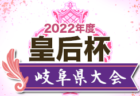 2022年度
皇后杯
岐阜県大会